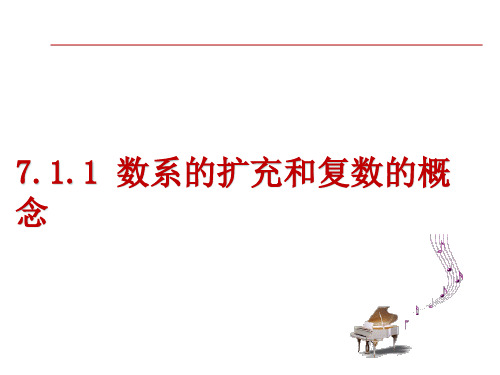 7.1.1 数系的扩充和复数的概念